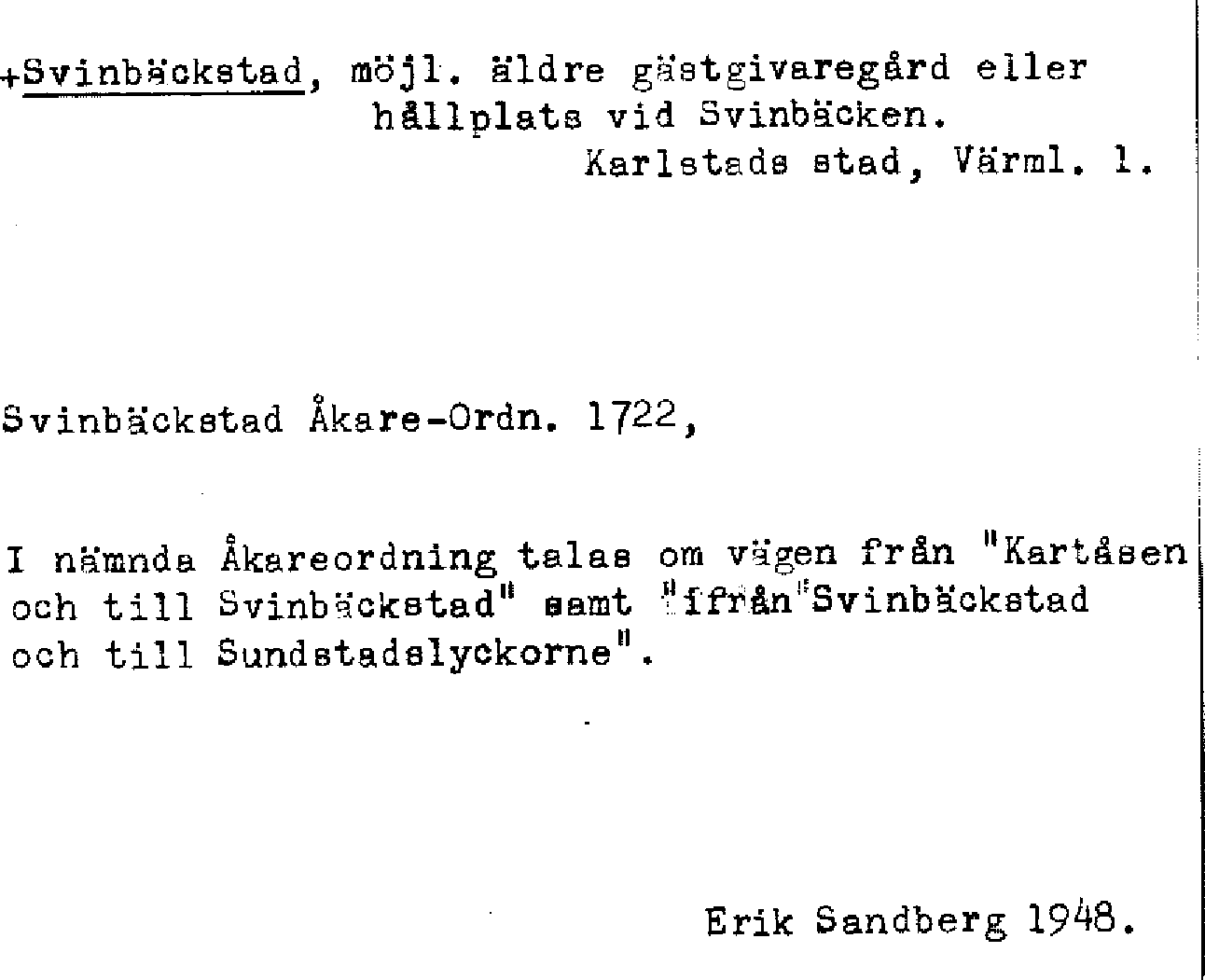 +Svinbäckstad, möjl. äldre gästgivaregård eller hållplats vid Svinbäcken.
Karlstads stad, Värml. l.

Svinbäckstad Åkare-Ordn. 1722,

I nämnda Åkareordning talas om vägen från "Kartåsen och till Svinbäckstad" samt "ifrån"Svinbäckstad och till Sundstadslyckorne".

Erik Sandberg 1948.